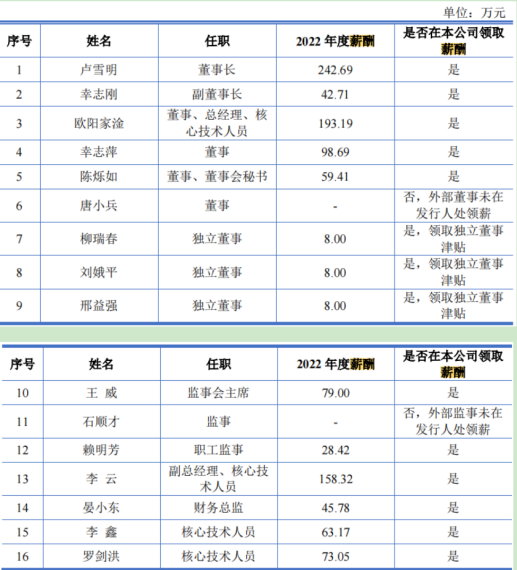 单位：万元

| 序号 | 姓名 | 任职 | 2022 年度薪酬 | 是否在本公司领取薪酬 |
|---|---|---|---|---|
| 1 | 卢雪明 | 董事长 | 242.69 | 是 |
| 2 | 幸志刚 | 副董事长 | 42.71 | 是 |
| 3 | 欧阳家淦 | 董事、总经理、核心技术人员 | 193.19 | 是 |
| 4 | 幸志萍 | 董事 | 98.69 | 是 |
| 5 | 陈烁如 | 董事、董事会秘书 | 59.41 | 是 |
| 6 | 唐小兵 | 董事 | - | 否，外部董事未在发行人处领薪 |
| 7 | 柳瑞春 | 独立董事 | 8.00 | 是，领取独立董事津贴 |
| 8 | 刘娥平 | 独立董事 | 8.00 | 是，领取独立董事津贴 |
| 9 | 邢益强 | 独立董事 | 8.00 | 是，领取独立董事津贴 |

| 序号 | 姓名 | 任职 | 2022 年度薪酬 | 是否在本公司领取薪酬 |
|---|---|---|---|---|
| 10 | 王 威 | 监事会主席 | 79.00 | 是 |
| 11 | 石顺才 | 监事 | - | 否，外部监事未在发行人处领薪 |
| 12 | 赖明芳 | 职工监事 | 28.42 | 是 |
| 13 | 李 云 | 副总经理、核心技术人员 | 158.32 | 是 |
| 14 | 晏小东 | 财务总监 | 45.78 | 是 |
| 15 | 李 鑫 | 核心技术人员 | 63.17 | 是 |
| 16 | 罗剑洪 | 核心技术人员 | 73.05 | 是 |